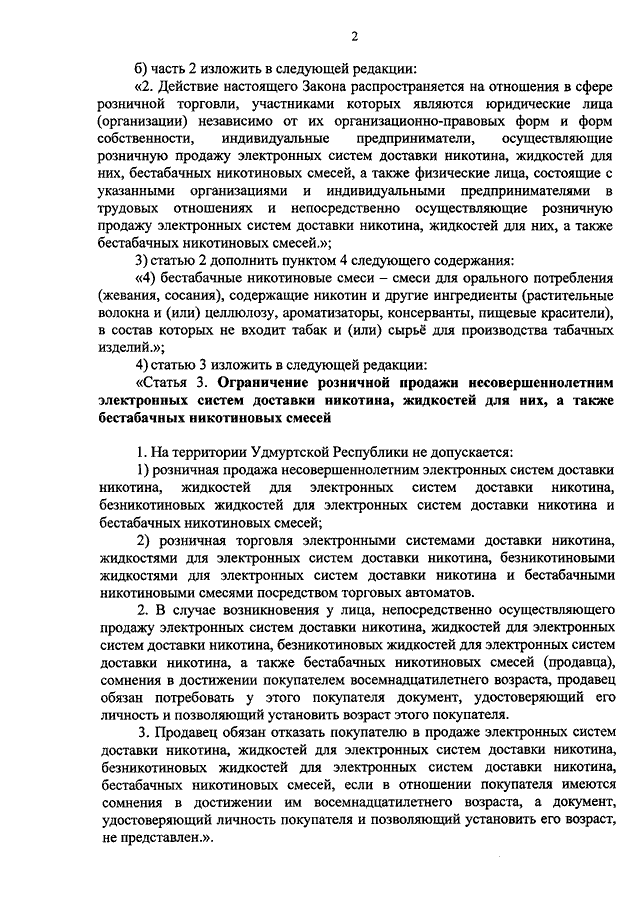 2

б) часть 2 изложить в следующей редакции:

«2. Действие настоящего Закона распространяется на отношения в сфере розничной торговли, участниками которых являются юридические лица (организации) независимо от их организационно-правовых форм и форм собственности, индивидуальные предприниматели, осуществляющие розничную продажу электронных систем доставки никотина, жидкостей для них, бестабачных никотиновых смесей, а также физические лица, состоящие с указанными организациями и индивидуальными предпринимателями в трудовых отношениях и непосредственно осуществляющие розничную продажу электронных систем доставки никотина, жидкостей для них, а также бестабачных никотиновых смесей.»;

3) статью 2 дополнить пунктом 4 следующего содержания:

«4) бестабачные никотиновые смеси – смеси для орального потребления (жевания, сосания), содержащие никотин и другие ингредиенты (растительные волокна и (или) целлюлозу, ароматизаторы, консерванты, пищевые красители), в состав которых не входит табак и (или) сырьё для производства табачных изделий.»;

4) статью 3 изложить в следующей редакции:

«Статья 3. Ограничение розничной продажи несовершеннолетним электронных систем доставки никотина, жидкостей для них, а также бестабачных никотиновых смесей

1. На территории Удмуртской Республики не допускается:

1) розничная продажа несовершеннолетним электронных систем доставки никотина, жидкостей для электронных систем доставки никотина, безникотиновых жидкостей для электронных систем доставки никотина и бестабачных никотиновых смесей;

2) розничная торговля электронными системами доставки никотина, жидкостями для электронных систем доставки никотина, безникотиновыми жидкостями для электронных систем доставки никотина и бестабачными никотиновыми смесями посредством торговых автоматов.

2. В случае возникновения у лица, непосредственно осуществляющего продажу электронных систем доставки никотина, жидкостей для электронных систем доставки никотина, безникотиновых жидкостей для электронных систем доставки никотина, а также бестабачных никотиновых смесей (продавца), сомнения в достижении покупателем восемнадцатилетнего возраста, продавец обязан потребовать у этого покупателя документ, удостоверяющий его личность и позволяющий установить возраст этого покупателя.

3. Продавец обязан отказать покупателю в продаже электронных систем доставки никотина, жидкостей для электронных систем доставки никотина, безникотиновых жидкостей для электронных систем доставки никотина, бестабачных никотиновых смесей, если в отношении покупателя имеются сомнения в достижении им восемнадцатилетнего возраста, а документ, удостоверяющий личность покупателя и позволяющий установить его возраст, не представлен.».